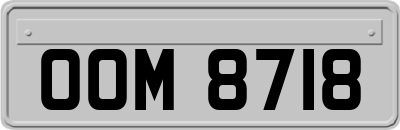 OOM 8718